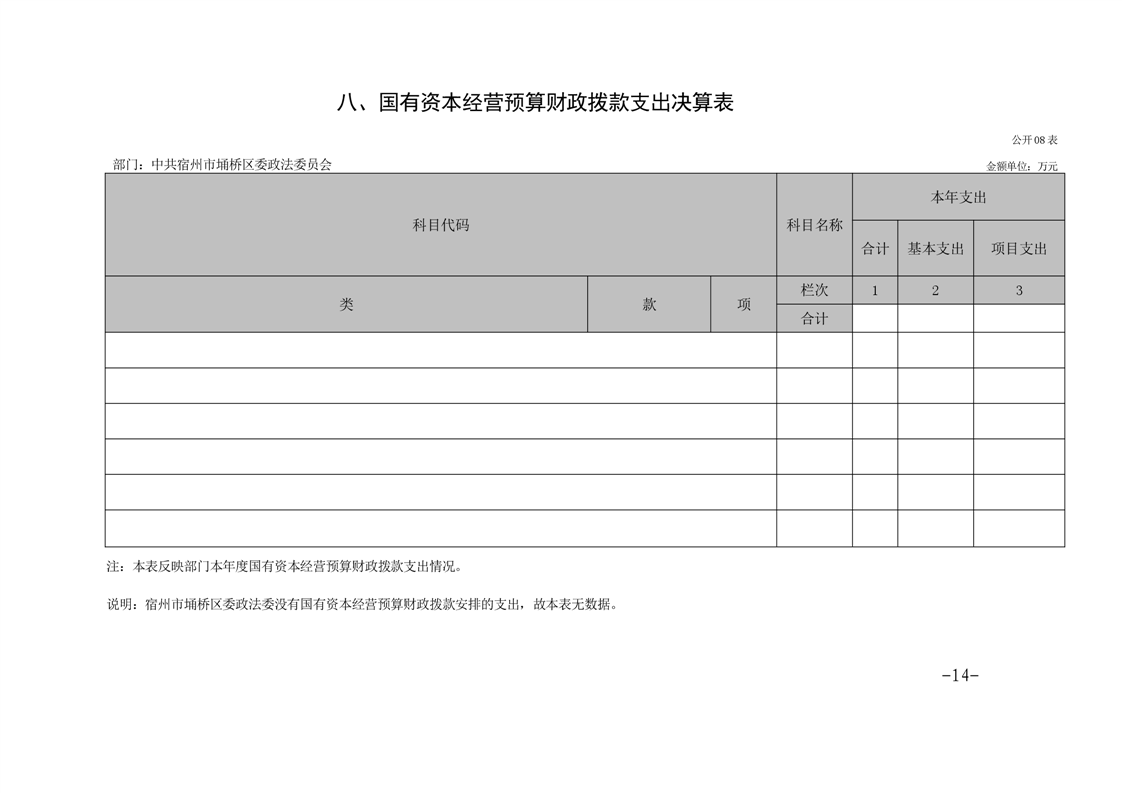 八、国有资本经营预算财政拨款支出决算表

公开08表

部门：中共宿州市埇桥区委政法委员会

金额单位：万元

| 科目代码 | | | 科目名称 | 本年支出 | | |
|---|---|---|---|---|---|---|
| | | | | 合计 | 基本支出 | 项目支出 |
| 类 | 款 | 项 | 栏次 | 1 | 2 | 3 |
| | | | 合计 | | | |
| | | | | | | |
| | | | | | | |
| | | | | | | |
| | | | | | | |
| | | | | | | |
| | | | | | | |

注：本表反映部门本年度国有资本经营预算财政拨款支出情况。

说明：宿州市埇桥区委政法委没有国有资本经营预算财政拨款安排的支出，故本表无数据。

-14-